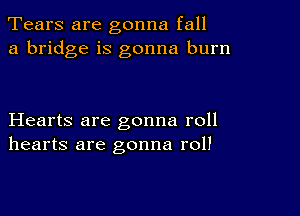 Tears are gonna fall
a bridge is gonna burn

Hearts are gonna roll
hearts are gonna roll